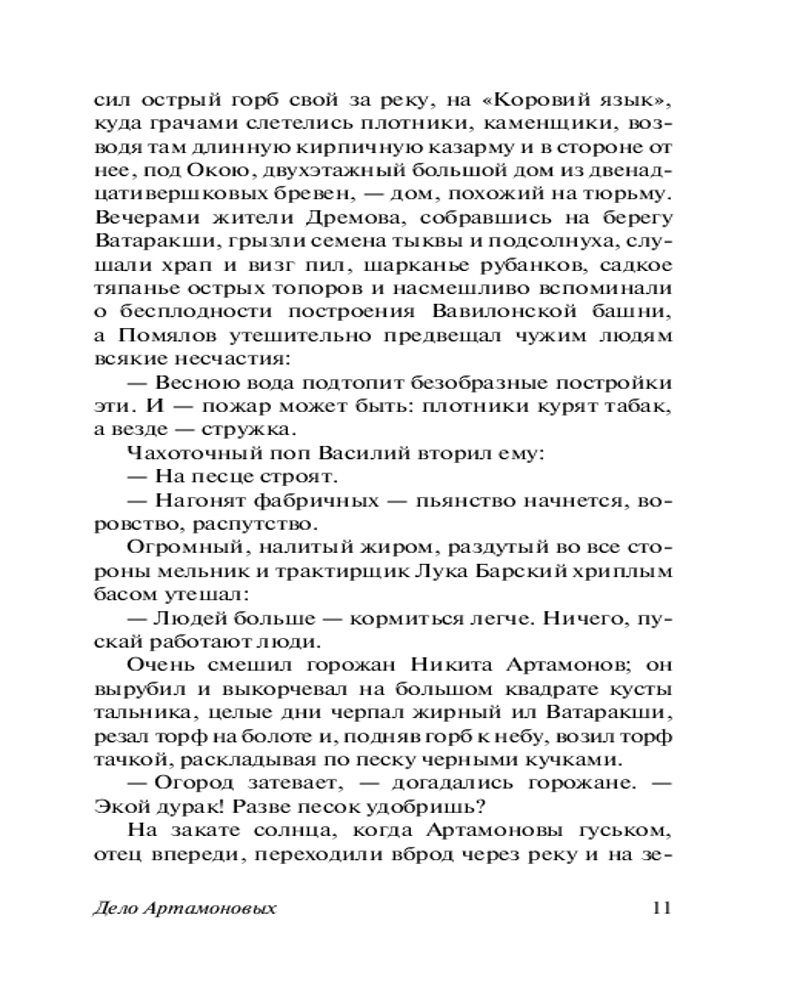 сил острый горб свой за реку, на «Коровий язык», куда грачами слетелись плотники, каменщики, возводя там длинную кирпичную казарму и в стороне от нее, под Окою, двухэтажный большой дом из двенадцативершковых бревен, — дом, похожий на тюрьму. Вечерами жители Дремова, собравшись на берегу Ватаракши, грызли семена тыквы и подсолнуха, слушали храп и визг пил, шарканье рубанков, садкое тяпанье острых топоров и насмешливо вспоминали о бесплодности построения Вавилонской башни, а Помялов утешительно предвещал чужим людям всякие несчастия:

— Весною вода подтопит безобразные постройки эти. И — пожар может быть: плотники курят табак, а везде — стружка.

Чахоточный поп Василий вторил ему:

— На песце строят.

— Нагонят фабричных — пьянство начнется, воровство, распутство.

Огромный, налитый жиром, раздутый во все стороны мельник и трактирщик Лука Барский хриплым басом утешал:

— Людей больше — кормиться легче. Ничего, пускай работают люди.

Очень смешил горожан Никита Артамонов; он вырубил и выкорчевал на большом квадрате кусты тальника, целые дни черпал жирный ил Ватаракши, резал торф на болоте и, подняв горб к небу, возил торф тачкой, раскладывая по песку черными кучками.

— Огород затевает, — догадались горожане. — Экой дурак! Разве песок удобришь?

На закате солнца, когда Артамоновы гуськом, отец впереди, переходили вброд через реку и на зе-

Дело Артамоновых 11